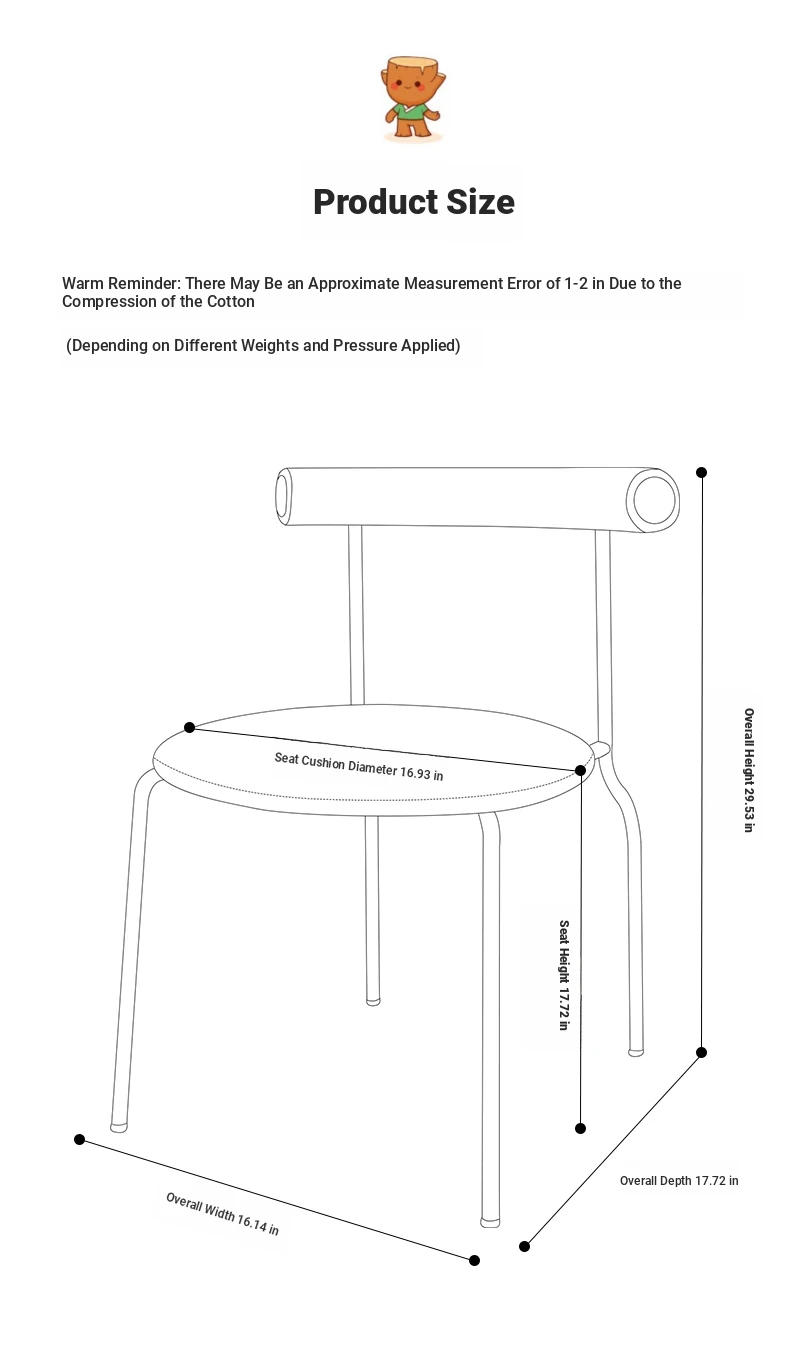 Product Size

Warm Reminder: There May Be an Approximate Measurement Error of 1-2 in Due to the Compression of the Cotton

(Depending on Different Weights and Pressure Applied)

Seat Cushion Diameter 16.93 in

Overall Height 29.53 in

Seat Height 17.72 in

Overall Depth 17.72 in

Overall Width 16.14 in